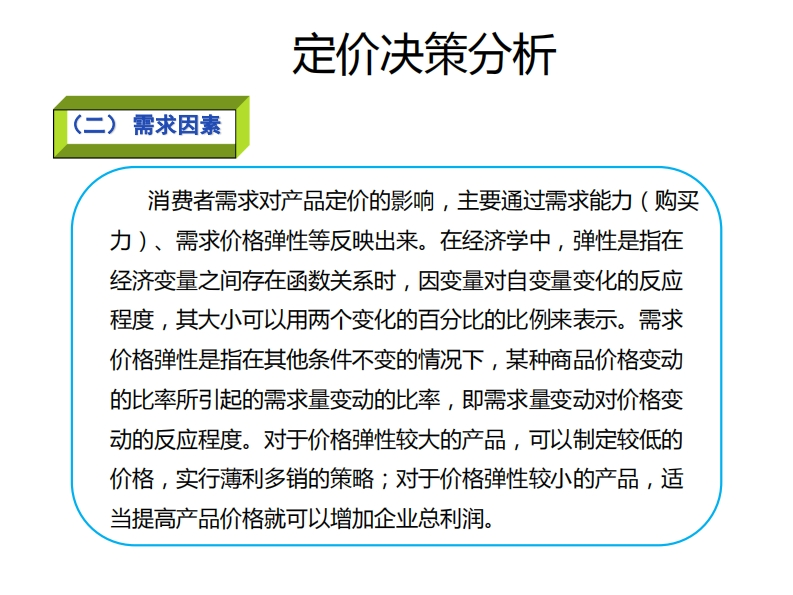 定价决策分析

（二） 需求因素

消费者需求对产品定价的影响，主要通过需求能力（购买力）、需求价格弹性等反映出来。在经济学中，弹性是指在经济变量之间存在函数关系时，因变量对自变量变化的反应程度，其大小可以用两个变化的百分比的比例来表示。需求价格弹性是指在其他条件不变的情况下，某种商品价格变动的比率所引起的需求量变动的比率，即需求量变动对价格变动的反应程度。对于价格弹性较大的产品，可以制定较低的价格，实行薄利多销的策略；对于价格弹性较小的产品，适当提高产品价格就可以增加企业总利润。